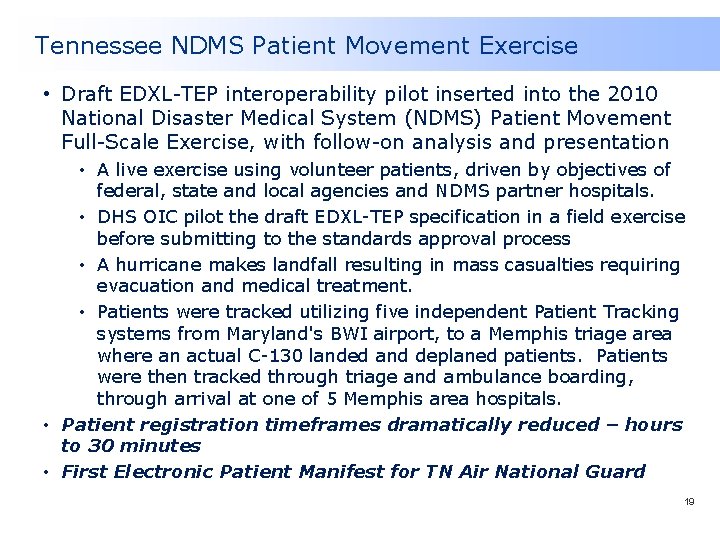 Tennessee NDMS Patient Movement Exercise

• Draft EDXL-TEP interoperability pilot inserted into the 2010 National Disaster Medical System (NDMS) Patient Movement Full-Scale Exercise, with follow-on analysis and presentation

• A live exercise using volunteer patients, driven by objectives of federal, state and local agencies and NDMS partner hospitals.

• DHS OIC pilot the draft EDXL-TEP specification in a field exercise before submitting to the standards approval process

• A hurricane makes landfall resulting in mass casualties requiring evacuation and medical treatment.

• Patients were tracked utilizing five independent Patient Tracking systems from Maryland's BWI airport, to a Memphis triage area where an actual C-130 landed and deplaned patients. Patients were then tracked through triage and ambulance boarding, through arrival at one of 5 Memphis area hospitals.

• Patient registration timeframes dramatically reduced – hours to 30 minutes

• First Electronic Patient Manifest for TN Air National Guard

19